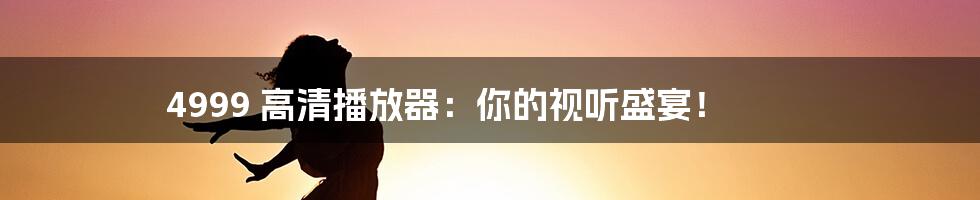 4999 高清播放器：你的视听盛宴！